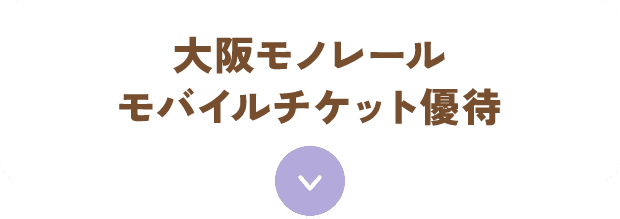 大阪モノレール
モバイルチケット優待